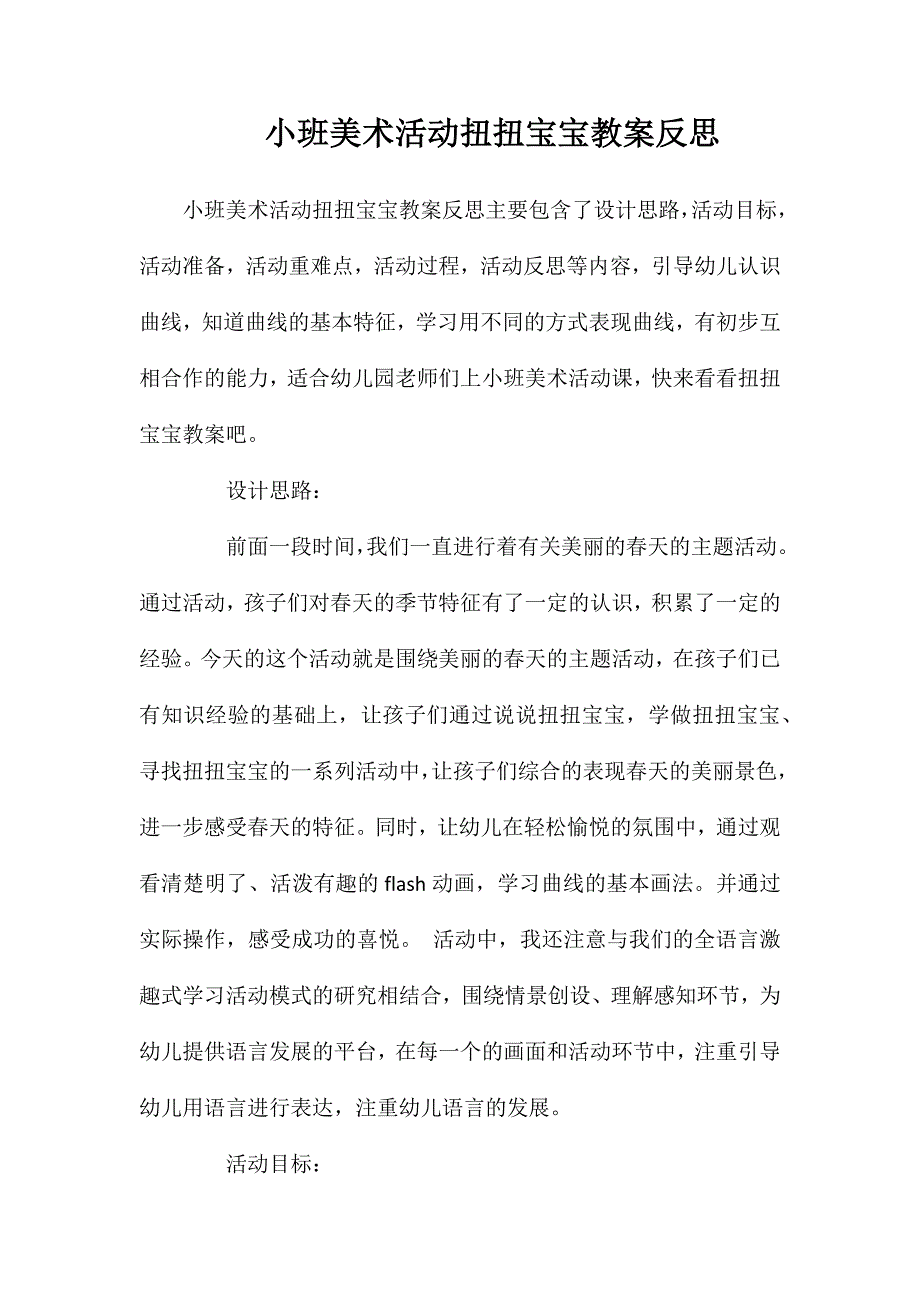 小班美术活动扭扭宝宝教案反思

小班美术活动扭扭宝宝教案反思主要包含了设计思路，活动目标，活动准备，活动重难点，活动过程，活动反思等内容，引导幼儿认识曲线，知道曲线的基本特征，学习用不同的方式表现曲线，有初步互相合作的能力，适合幼儿园老师们上小班美术活动课，快来看看扭扭宝宝教案吧。

设计思路：

前面一段时间，我们一直进行着有关美丽的春天的主题活动。通过活动，孩子们对春天的季节特征有了一定的认识，积累了一定的经验。今天的这个活动就是围绕美丽的春天的主题活动，在孩子们已有知识经验的基础上，让孩子们通过说说扭扭宝宝，学做扭扭宝宝、寻找扭扭宝宝的一系列活动中，让孩子们综合的表现春天的美丽景色，进一步感受春天的特征。同时，让幼儿在轻松愉悦的氛围中，通过观看清楚明了、活泼有趣的 flash 动画，学习曲线的基本画法。并通过实际操作，感受成功的喜悦。 活动中，我还注意与我们的全语言激趣式学习活动模式的研究相结合，围绕情景创设、理解感知环节，为幼儿提供语言发展的平台，在每一个的画面和活动环节中，注重引导幼儿用语言进行表达，注重幼儿语言的发展。

活动目标：